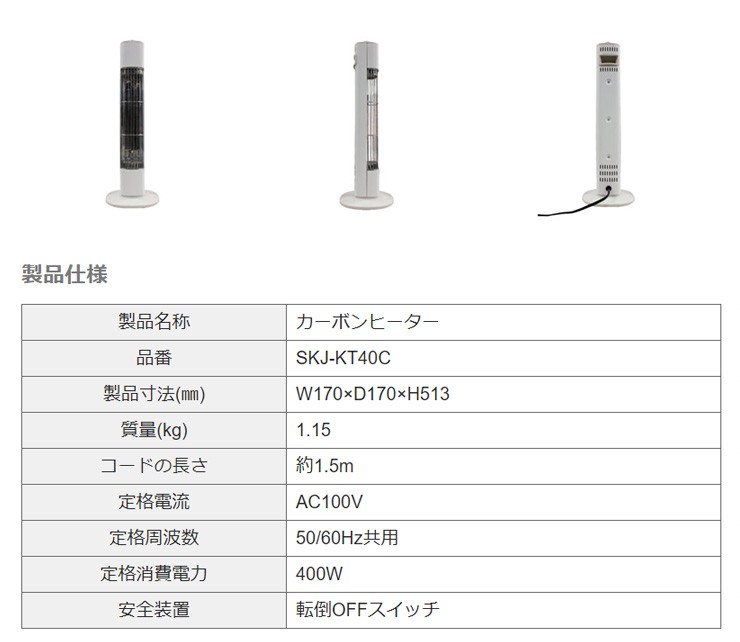 製品仕様

| 製品名称 | カーボンヒーター |
|---|---|
| 品番 | SKJ-KT40C |
| 製品寸法(㎜) | W170×D170×H513 |
| 質量(kg) | 1.15 |
| コードの長さ | 約1.5m |
| 定格電流 | AC100V |
| 定格周波数 | 50/60Hz共用 |
| 定格消費電力 | 400W |
| 安全装置 | 転倒OFFスイッチ |